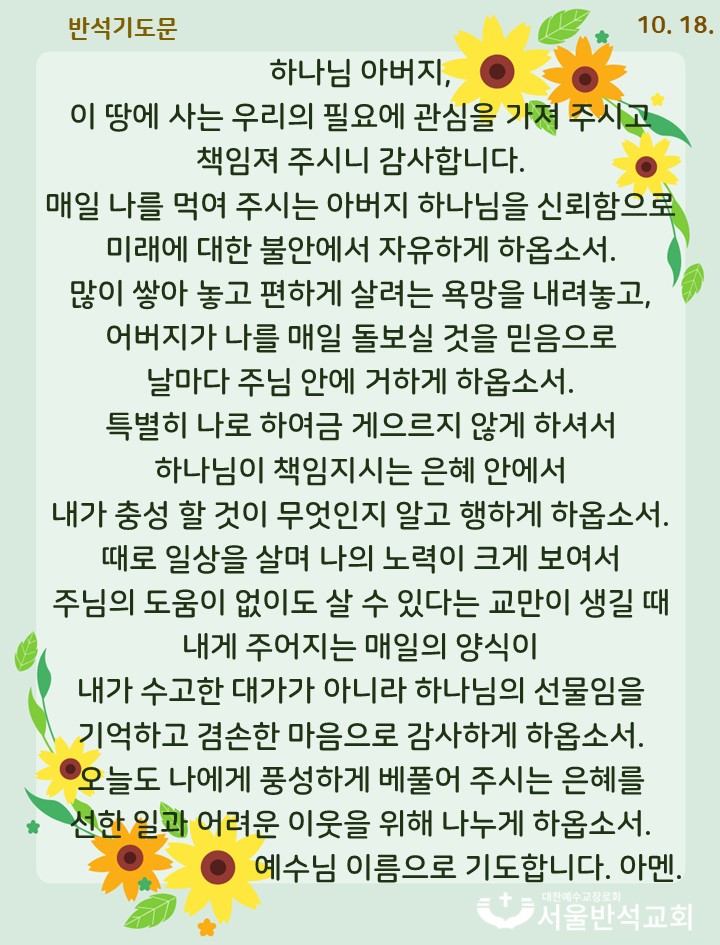 반석기도문

10. 18.

하나님 아버지,
이 땅에 사는 우리의 필요에 관심을 가져 주시고
책임져 주시니 감사합니다.
매일 나를 먹여 주시는 아버지 하나님을 신뢰함으로
미래에 대한 불안에서 자유하게 하옵소서.
많이 쌓아 놓고 편하게 살려는 욕망을 내려놓고,
어버지가 나를 매일 돌보실 것을 믿음으로
날마다 주님 안에 거하게 하옵소서.
특별히 나로 하여금 게으르지 않게 하셔서
하나님이 책임지시는 은혜 안에서
내가 충성 할 것이 무엇인지 알고 행하게 하옵소서.
때로 일상을 살며 나의 노력이 크게 보여서
주님의 도움이 없이도 살 수 있다는 교만이 생길 때
내게 주어지는 매일의 양식이
내가 수고한 대가가 아니라 하나님의 선물임을
기억하고 겸손한 마음으로 감사하게 하옵소서.
오늘도 나에게 풍성하게 베풀어 주시는 은혜를
선한 일과 어려운 이웃을 위해 나누게 하옵소서.
예수님 이름으로 기도합니다. 아멘.

대한예수교장로회
서울반석교회